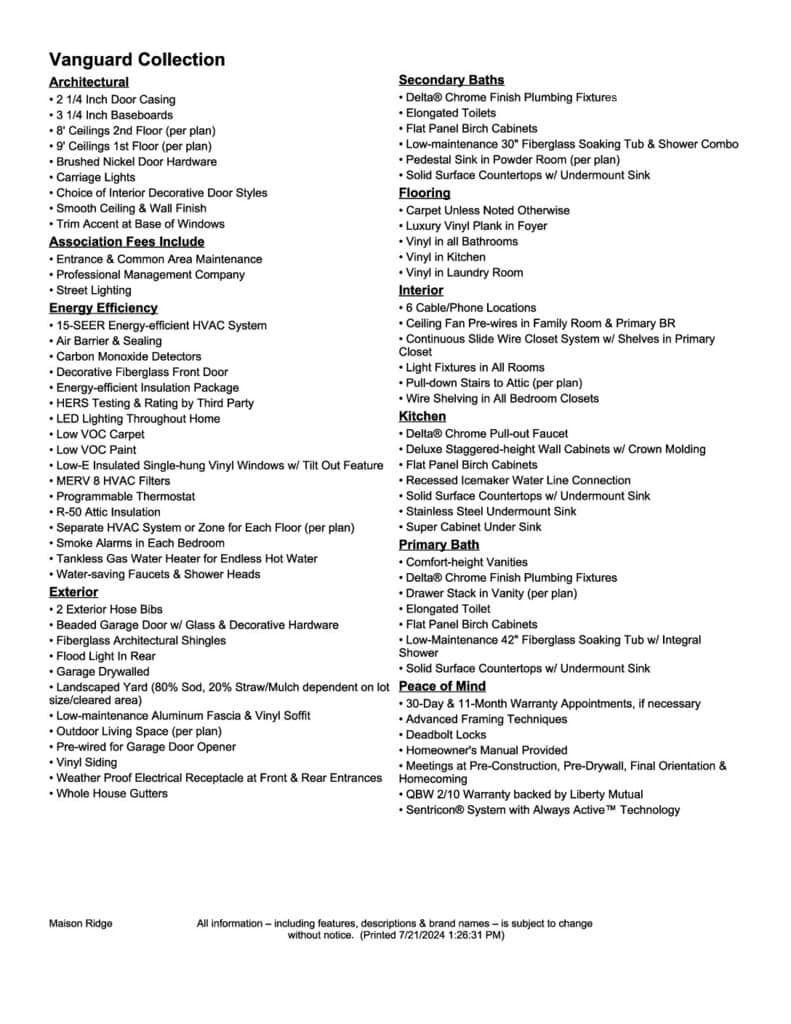 Vanguard Collection

Architectural
• 2 1/4 Inch Door Casing
• 3 1/4 Inch Baseboards
• 8' Ceilings 2nd Floor (per plan)
• 9' Ceilings 1st Floor (per plan)
• Brushed Nickel Door Hardware
• Carriage Lights
• Choice of Interior Decorative Door Styles
• Smooth Ceiling & Wall Finish
• Trim Accent at Base of Windows

Association Fees Include
• Entrance & Common Area Maintenance
• Professional Management Company
• Street Lighting

Energy Efficiency
• 15-SEER Energy-efficient HVAC System
• Air Barrier & Sealing
• Carbon Monoxide Detectors
• Decorative Fiberglass Front Door
• Energy-efficient Insulation Package
• HERS Testing & Rating by Third Party
• LED Lighting Throughout Home
• Low VOC Carpet
• Low VOC Paint
• Low-E Insulated Single-hung Vinyl Windows w/ Tilt Out Feature
• MERV 8 HVAC Filters
• Programmable Thermostat
• R-50 Attic Insulation
• Separate HVAC System or Zone for Each Floor (per plan)
• Smoke Alarms in Each Bedroom
• Tankless Gas Water Heater for Endless Hot Water
• Water-saving Faucets & Shower Heads

Exterior
• 2 Exterior Hose Bibs
• Beaded Garage Door w/ Glass & Decorative Hardware
• Fiberglass Architectural Shingles
• Flood Light In Rear
• Garage Drywalled
• Landscaped Yard (80% Sod, 20% Straw/Mulch dependent on lot size/cleared area)
• Low-maintenance Aluminum Fascia & Vinyl Soffit
• Outdoor Living Space (per plan)
• Pre-wired for Garage Door Opener
• Vinyl Siding
• Weather Proof Electrical Receptacle at Front & Rear Entrances
• Whole House Gutters

Secondary Baths
• Delta® Chrome Finish Plumbing Fixtures
• Elongated Toilets
• Flat Panel Birch Cabinets
• Low-maintenance 30" Fiberglass Soaking Tub & Shower Combo
• Pedestal Sink in Powder Room (per plan)
• Solid Surface Countertops w/ Undermount Sink

Flooring
• Carpet Unless Noted Otherwise
• Luxury Vinyl Plank in Foyer
• Vinyl in all Bathrooms
• Vinyl in Kitchen
• Vinyl in Laundry Room

Interior
• 6 Cable/Phone Locations
• Ceiling Fan Pre-wires in Family Room & Primary BR
• Continuous Slide Wire Closet System w/ Shelves in Primary Closet
• Light Fixtures in All Rooms
• Pull-down Stairs to Attic (per plan)
• Wire Shelving in All Bedroom Closets

Kitchen
• Delta® Chrome Pull-out Faucet
• Deluxe Staggered-height Wall Cabinets w/ Crown Molding
• Flat Panel Birch Cabinets
• Recessed Icemaker Water Line Connection
• Solid Surface Countertops w/ Undermount Sink
• Stainless Steel Undermount Sink
• Super Cabinet Under Sink

Primary Bath
• Comfort-height Vanities
• Delta® Chrome Finish Plumbing Fixtures
• Drawer Stack in Vanity (per plan)
• Elongated Toilet
• Flat Panel Birch Cabinets
• Low-Maintenance 42" Fiberglass Soaking Tub w/ Integral Shower
• Solid Surface Countertops w/ Undermount Sink

Peace of Mind
• 30-Day & 11-Month Warranty Appointments, if necessary
• Advanced Framing Techniques
• Deadbolt Locks
• Homeowner's Manual Provided
• Meetings at Pre-Construction, Pre-Drywall, Final Orientation & Homecoming
• QBW 2/10 Warranty backed by Liberty Mutual
• Sentricon® System with Always Active™ Technology

Maison Ridge

All information – including features, descriptions & brand names – is subject to change without notice. (Printed 7/21/2024 1:26:31 PM)